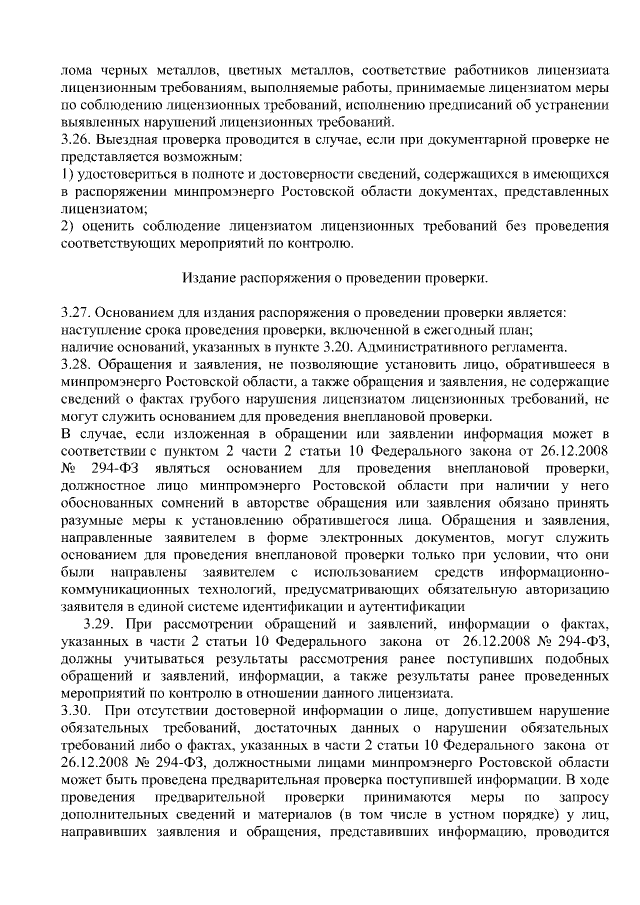 лома черных металлов, цветных металлов, соответствие работников лицензиата лицензионным требованиям, выполняемые работы, принимаемые лицензиатом меры по соблюдению лицензионных требований, исполнению предписаний об устранении выявленных нарушений лицензионных требований.
3.26. Выездная проверка проводится в случае, если при документарной проверке не представляется возможным:
1) удостовериться в полноте и достоверности сведений, содержащихся в имеющихся в распоряжении минпромэнерго Ростовской области документах, представленных лицензиатом;
2) оценить соблюдение лицензиатом лицензионных требований без проведения соответствующих мероприятий по контролю.

Издание распоряжения о проведении проверки.

3.27. Основанием для издания распоряжения о проведении проверки является:
наступление срока проведения проверки, включенной в ежегодный план;
наличие оснований, указанных в пункте 3.20. Административного регламента.
3.28. Обращения и заявления, не позволяющие установить лицо, обратившееся в минпромэнерго Ростовской области, а также обращения и заявления, не содержащие сведений о фактах грубого нарушения лицензиатом лицензионных требований, не могут служить основанием для проведения внеплановой проверки.
В случае, если изложенная в обращении или заявлении информация может в соответствии с пунктом 2 части 2 статьи 10 Федерального закона от 26.12.2008 № 294-ФЗ являться основанием для проведения внеплановой проверки, должностное лицо минпромэнерго Ростовской области при наличии у него обоснованных сомнений в авторстве обращения или заявления обязано принять разумные меры к установлению обратившегося лица. Обращения и заявления, направленные заявителем в форме электронных документов, могут служить основанием для проведения внеплановой проверки только при условии, что они были направлены заявителем с использованием средств информационно-коммуникационных технологий, предусматривающих обязательную авторизацию заявителя в единой системе идентификации и аутентификации
3.29. При рассмотрении обращений и заявлений, информации о фактах, указанных в части 2 статьи 10 Федерального закона от 26.12.2008 № 294-ФЗ, должны учитываться результаты рассмотрения ранее поступивших подобных обращений и заявлений, информации, а также результаты ранее проведенных мероприятий по контролю в отношении данного лицензиата.
3.30. При отсутствии достоверной информации о лице, допустившем нарушение обязательных требований, достаточных данных о нарушении обязательных требований либо о фактах, указанных в части 2 статьи 10 Федерального закона от 26.12.2008 № 294-ФЗ, должностными лицами минпромэнерго Ростовской области может быть проведена предварительная проверка поступившей информации. В ходе проведения предварительной проверки принимаются меры по запросу дополнительных сведений и материалов (в том числе в устном порядке) у лиц, направивших заявления и обращения, представивших информацию, проводится